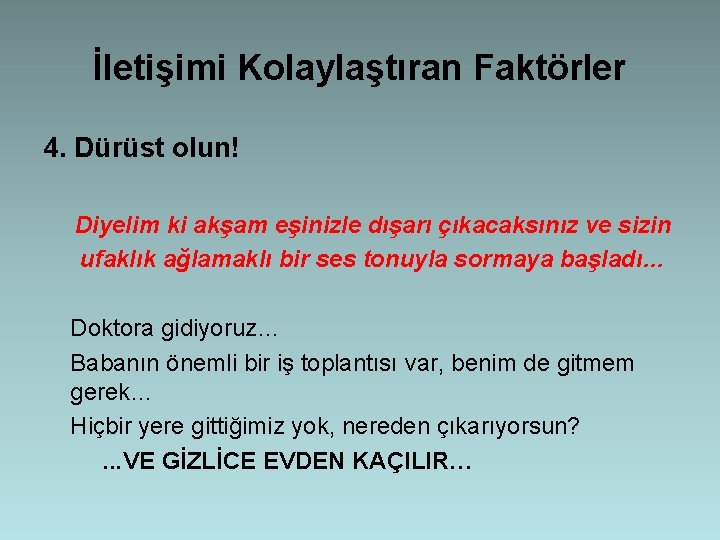 İletişimi Kolaylaştıran Faktörler

4. Dürüst olun!

Diyelim ki akşam eşinizle dışarı çıkacaksınız ve sizin ufaklık ağlamaklı bir ses tonuyla sormaya başladı...

Doktora gidiyoruz...

Babanın önemli bir iş toplantısı var, benim de gitmem gerek...

Hiçbir yere gittiğimiz yok, nereden çıkarıyorsun?

...VE GİZLİCE EVDEN KAÇILIR…